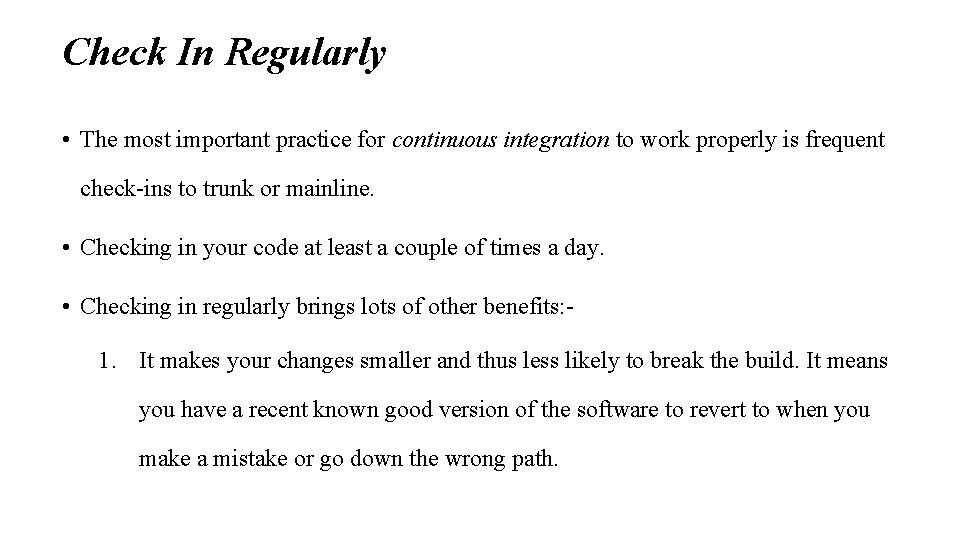 Check In Regularly

• The most important practice for continuous integration to work properly is frequent check-ins to trunk or mainline.

• Checking in your code at least a couple of times a day.

• Checking in regularly brings lots of other benefits:-

1. It makes your changes smaller and thus less likely to break the build. It means you have a recent known good version of the software to revert to when you make a mistake or go down the wrong path.